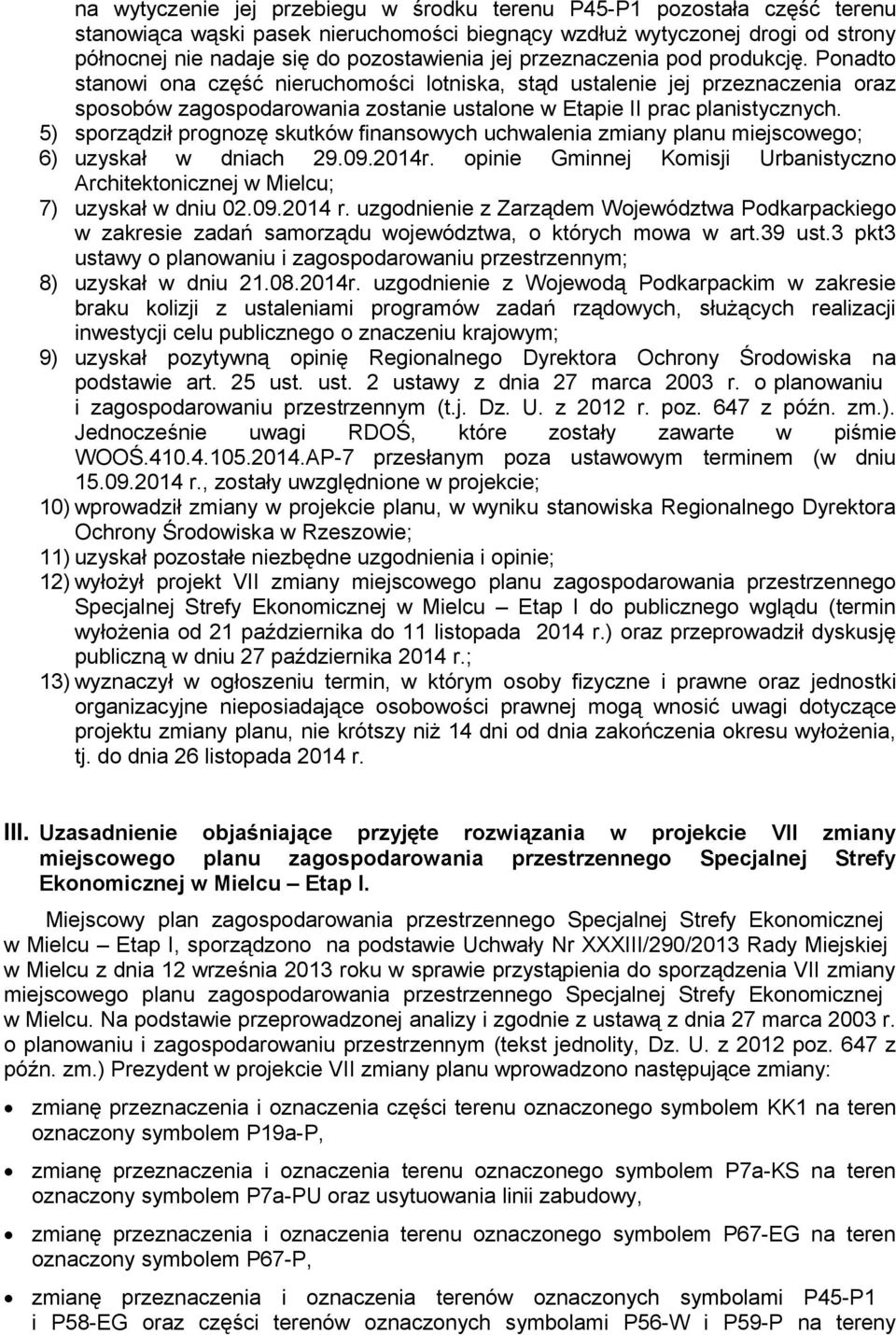 na wytyczenie jej przebiegu w środku terenu P45-P1 pozostała część terenu stanowiąca wąski pasek nieruchomości biegnący wzdłuż wytyczonej drogi od strony północnej nie nadaje się do pozostawienia jej przeznaczenia pod produkcję. Ponadto stanowi ona część nieruchomości lotniska, stąd ustalenie jej przeznaczenia oraz sposobów zagospodarowania zostanie ustalone w Etapie II prac planistycznych.
5) sporządził prognozę skutków finansowych uchwalenia zmiany planu miejscowego;
6) uzyskał w dniach 29.09.2014r. opinie Gminnej Komisji Urbanistyczno Architektonicznej w Mielcu;
7) uzyskał w dniu 02.09.2014 r. uzgodnienie z Zarządem Województwa Podkarpackiego w zakresie zadań samorządu województwa, o których mowa w art.39 ust.3 pkt3 ustawy o planowaniu i zagospodarowaniu przestrzennym;
8) uzyskał w dniu 21.08.2014r. uzgodnienie z Wojewodą Podkarpackim w zakresie braku kolizji z ustaleniami programów zadań rządowych, służących realizacji inwestycji celu publicznego o znaczeniu krajowym;
9) uzyskał pozytywną opinię Regionalnego Dyrektora Ochrony Środowiska na podstawie art. 25 ust. ust. 2 ustawy z dnia 27 marca 2003 r. o planowaniu i zagospodarowaniu przestrzennym (t.j. Dz. U. z 2012 r. poz. 647 z późn. zm.). Jednocześnie uwagi RDOŚ, które zostały zawarte w piśmie WOOŚ.410.4.105.2014.AP-7 przesłanym poza ustawowym terminem (w dniu 15.09.2014 r., zostały uwzględnione w projekcie;
10) wprowadził zmiany w projekcie planu, w wyniku stanowiska Regionalnego Dyrektora Ochrony Środowiska w Rzeszowie;
11) uzyskał pozostałe niezbędne uzgodnienia i opinie;
12) wyłożył projekt VII zmiany miejscowego planu zagospodarowania przestrzennego Specjalnej Strefy Ekonomicznej w Mielcu – Etap I do publicznego wglądu (termin wyłożenia od 21 października do 11 listopada 2014 r.) oraz przeprowadził dyskusję publiczną w dniu 27 października 2014 r.;
13) wyznaczył w ogłoszeniu termin, w którym osoby fizyczne i prawne oraz jednostki organizacyjne nieposiadające osobowości prawnej mogą wnosić uwagi dotyczące projektu zmiany planu, nie krótszy niż 14 dni od dnia zakończenia okresu wyłożenia, tj. do dnia 26 listopada 2014 r.

III. Uzasadnienie objaśniające przyjęte rozwiązania w projekcie VII zmiany miejscowego planu zagospodarowania przestrzennego Specjalnej Strefy Ekonomicznej w Mielcu – Etap I.

Miejscowy plan zagospodarowania przestrzennego Specjalnej Strefy Ekonomicznej w Mielcu – Etap I, sporządzono na podstawie Uchwały Nr XXXIII/290/2013 Rady Miejskiej w Mielcu z dnia 12 września 2013 roku w sprawie przystąpienia do sporządzenia VII zmiany miejscowego planu zagospodarowania przestrzennego Specjalnej Strefy Ekonomicznej w Mielcu. Na podstawie przeprowadzonej analizy i zgodnie z ustawą z dnia 27 marca 2003 r. o planowaniu i zagospodarowaniu przestrzennym (tekst jednolity, Dz. U. z 2012 poz. 647 z późn. zm.) Prezydent w projekcie VII zmiany planu wprowadzono następujące zmiany:

• zmianę przeznaczenia i oznaczenia części terenu oznaczonego symbolem KK1 na teren oznaczony symbolem P19a-P,
• zmianę przeznaczenia i oznaczenia terenu oznaczonego symbolem P7a-KS na teren oznaczony symbolem P7a-PU oraz usytuowania linii zabudowy,
• zmianę przeznaczenia i oznaczenia terenu oznaczonego symbolem P67-EG na teren oznaczony symbolem P67-P,
• zmianę przeznaczenia i oznaczenia terenów oznaczonych symbolami P45-P1 i P58-EG oraz części terenów oznaczonych symbolami P56-W i P59-P na tereny